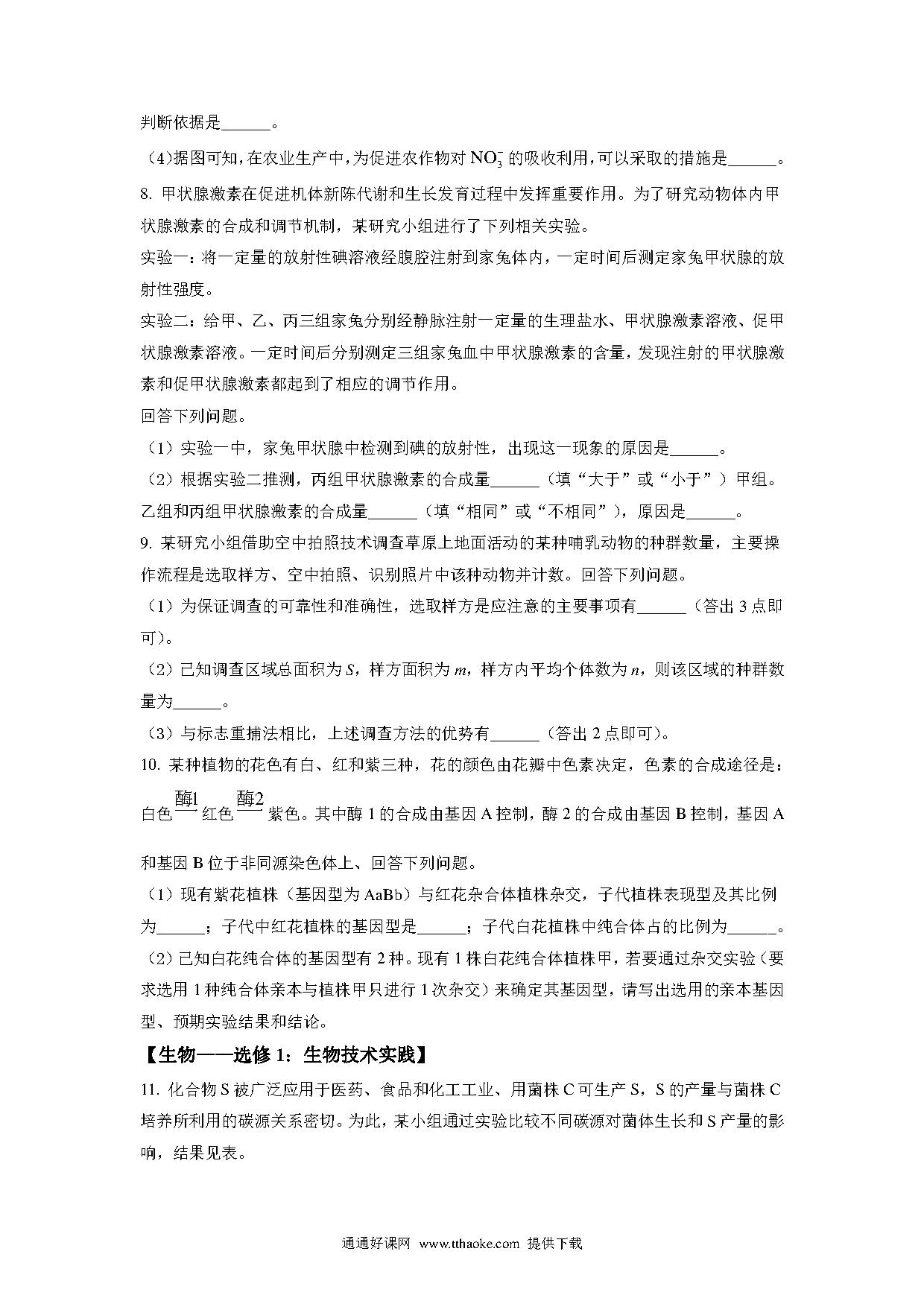 判断依据是______。

（4）据图可知，在农业生产中，为促进农作物对 $NO_3^-$ 的吸收利用，可以采取的措施是______。

8. 甲状腺激素在促进机体新陈代谢和生长发育过程中发挥重要作用。为了研究动物体内甲状腺激素的合成和调节机制，某研究小组进行了下列相关实验。

实验一：将一定量的放射性碘溶液经腹腔注射到家兔体内，一定时间后测定家兔甲状腺的放射性强度。

实验二：给甲、乙、丙三组家兔分别经静脉注射一定量的生理盐水、甲状腺激素溶液、促甲状腺激素溶液。一定时间后分别测定三组家兔血中甲状腺激素的含量，发现注射的甲状腺激素和促甲状腺激素都起到了相应的调节作用。

回答下列问题。

（1）实验一中，家兔甲状腺中检测到碘的放射性，出现这一现象的原因是______。

（2）根据实验二推测，丙组甲状腺激素的合成量______（填“大于”或“小于”）甲组。乙组和丙组甲状腺激素的合成量______（填“相同”或“不相同”），原因是______。

9. 某研究小组借助空中拍照技术调查草原上地面活动的某种哺乳动物的种群数量，主要操作流程是选取样方、空中拍照、识别照片中该种动物并计数。回答下列问题。

（1）为保证调查的可靠性和准确性，选取样方是应注意的主要事项有______（答出 3 点即可）。

（2）已知调查区域总面积为 $S$，样方面积为 $m$，样方内平均个体数为 $n$，则该区域的种群数量为______。

（3）与标志重捕法相比，上述调查方法的优势有______（答出 2 点即可）。

10. 某种植物的花色有白、红和紫三种，花的颜色由花瓣中色素决定，色素的合成途径是：白色$\xrightarrow{酶1}$红色$\xrightarrow{酶2}$紫色。其中酶 1 的合成由基因 A 控制，酶 2 的合成由基因 B 控制，基因 A 和基因 B 位于非同源染色体上、回答下列问题。

（1）现有紫花植株（基因型为 AaBb）与红花杂合体植株杂交，子代植株表现型及其比例为______；子代中红花植株的基因型是______；子代白花植株中纯合体占的比例为______。

（2）已知白花纯合体的基因型有 2 种。现有 1 株白花纯合体植株甲，若要通过杂交实验（要求选用 1 种纯合体亲本与植株甲只进行 1 次杂交）来确定其基因型，请写出选用的亲本基因型、预期实验结果和结论。

【生物——选修 1：生物技术实践】

11. 化合物 S 被广泛应用于医药、食品和化工工业、用菌株 C 可生产 S，S 的产量与菌株 C 培养所利用的碳源关系密切。为此，某小组通过实验比较不同碳源对菌体生长和 S 产量的影响，结果见表。

通通好课网 www.tthaoke.com 提供下载